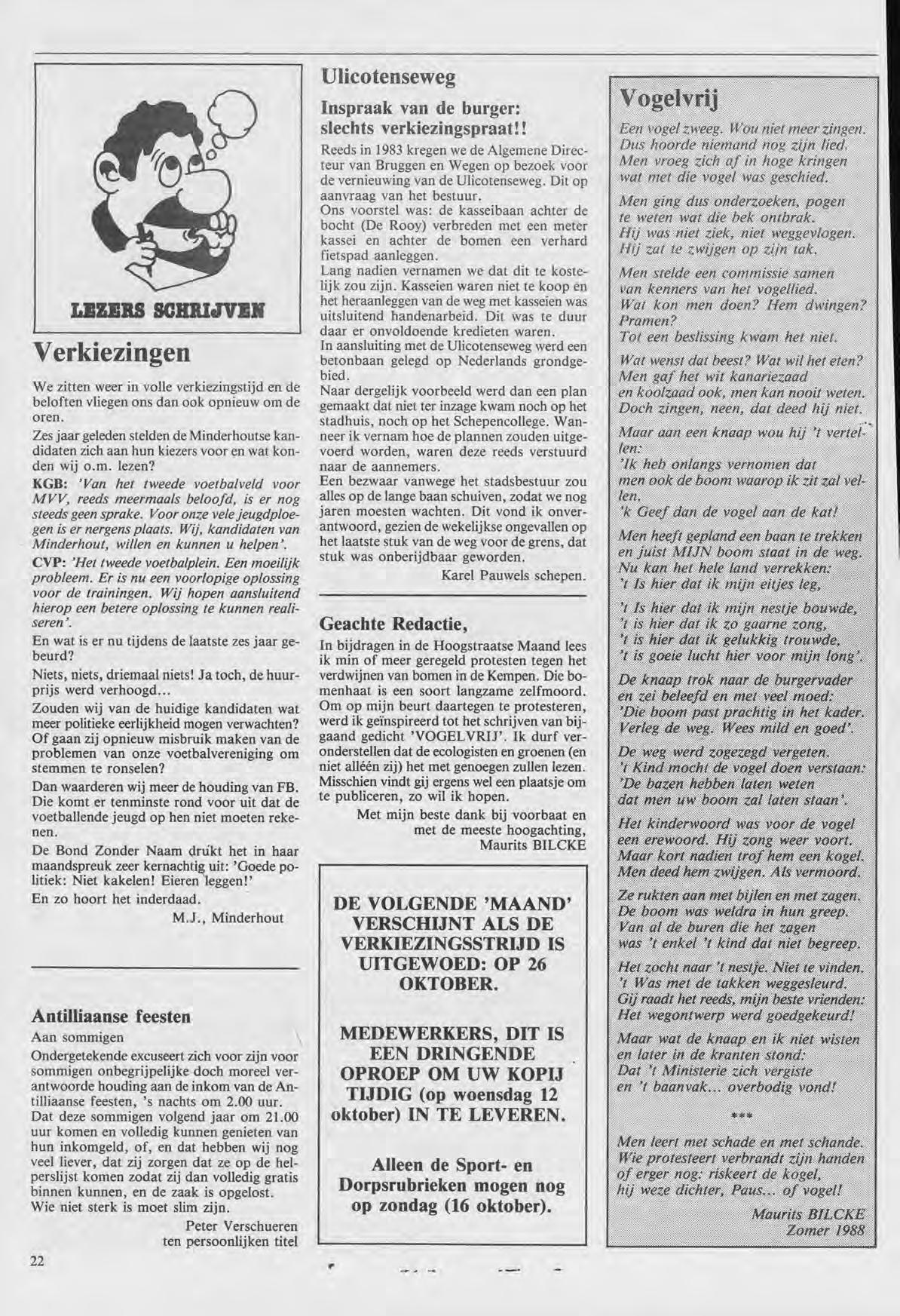 LEZERS SCHRIJVEN

Verkiezingen

We zitten weer in volle verkiezingstijd en de beloften vliegen ons dan ook opnieuw om de oren.

Zes jaar geleden stelden de Minderhoutse kandidaten zich aan hun kiezers voor en wat konden wij o.m. lezen?

KGB: 'Van het tweede voetbalveld voor MVV, reeds meermaals beloofd, is er nog steeds geen sprake. Voor onze vele jeugdploegen is er nergens plaats. Wij, kandidaten van Minderhout, willen en kunnen u helpen'.

CVP: 'Het tweede voetbalplein. Een moeilijk probleem. Er is nu een voorlopige oplossing voor de trainingen. Wij hopen aansluitend hierop een betere oplossing te kunnen realiseren'.

En wat is er nu tijdens de laatste zes jaar gebeurd?

Niets, niets, driemaal niets! Ja toch, de huurprijs werd verhoogd...

Zouden wij van de huidige kandidaten wat meer politieke eerlijkheid mogen verwachten? Of gaan zij opnieuw misbruik maken van de problemen van onze voetbalvereniging om stemmen te ronselen?

Dan waarderen wij meer de houding van FB. Die komt er tenminste rond voor uit dat de voetballende jeugd op hen niet moeten rekenen.

De Bond Zonder Naam drukt het in haar maandspreuk zeer kernachtig uit: 'Goede politiek: Niet kakelen! Eieren leggen!'

En zo hoort het inderdaad.

M.J., Minderhout

Antilliaanse feesten

Aan sommigen

Ondergetekende excuseert zich voor zijn voor sommigen onbegrijpelijke doch moreel verantwoorde houding aan de inkom van de Antilliaanse feesten, 's nachts om 2.00 uur. Dat deze sommigen volgend jaar om 21.00 uur komen en volledig kunnen genieten van hun inkomgeld, of, en dat hebben wij nog veel liever, dat zij zorgen dat ze op de helperslijst komen zodat zij dan volledig gratis binnen kunnen, en de zaak is opgelost.

Wie niet sterk is moet slim zijn.

Peter Verschueren
ten persoonlijken titel

22

Ulicotenseweg

Inspraak van de burger: slechts verkiezingspraat!!

Reeds in 1983 kregen we de Algemene Directeur van Bruggen en Wegen op bezoek voor de vernieuwing van de Ulicotenseweg. Dit op aanvraag van het bestuur.

Ons voorstel was: de kasseibaan achter de bocht (De Rooy) verbreden met een meter kassei en achter de bomen een verhard fietspad aanleggen.

Lang nadien vernamen we dat dit te kostelijk zou zijn. Kasseien waren niet te koop en het heraanleggen van de weg met kasseien was uitsluitend handenarbeid. Dit was te duur daar er onvoldoende kredieten waren.

In aansluiting met de Ulicotenseweg werd een betonbaan gelegd op Nederlands grondgebied.

Naar dergelijk voorbeeld werd dan een plan gemaakt dat niet ter inzage kwam noch op het stadhuis, noch op het Schepencollege. Wanneer ik vernam hoe de plannen zouden uitgevoerd worden, waren deze reeds verstuurd naar de aannemers.

Een bezwaar vanwege het stadsbestuur zou alles op de lange baan schuiven, zodat we nog jaren moesten wachten. Dit vond ik onverantwoord, gezien de wekelijkse ongevallen op het laatste stuk van de weg voor de grens, dat stuk was onberijdbaar geworden.

Karel Pauwels schepen.

Geachte Redactie,

In bijdragen in de Hoogstraatse Maand lees ik min of meer geregeld protesten tegen het verdwijnen van bomen in de Kempen. Die bomenhaat is een soort langzame zelfmoord. Om op mijn beurt daartegen te protesteren, werd ik geïnspireerd tot het schrijven van bijgaand gedicht 'VOGELVRIJ'. Ik durf veronderstellen dat de ecologisten en groenen (en niet alléén zij) het met genoegen zullen lezen. Misschien vindt gij ergens wel een plaatsje om te publiceren, zo wil ik hopen.

Met mijn beste dank bij voorbaat en met de meeste hoogachting,
Maurits BILCKE

DE VOLGENDE 'MAAND' VERSCHIJNT ALS DE VERKIEZINGSSTRIJD IS UITGEWOED: OP 26 OKTOBER.

MEDEWERKERS, DIT IS EEN DRINGENDE OPROEP OM UW KOPIJ TIJDIG (op woensdag 12 oktober) IN TE LEVEREN.

Alleen de Sport- en Dorpsrubrieken mogen nog op zondag (16 oktober).

Vogelvrij

Een vogel zweeg. Wou niet meer zingen.
Dus hoorde niemand nog zijn lied.
Men vroeg zich af in hoge kringen
wat met die vogel was geschied.

Men ging dus onderzoeken, pogen
te weten wat die bek ontbrak.
Hij was niet ziek, niet weggevlogen.
Hij zat te zwijgen op zijn tak.

Men stelde een commissie samen
van kenners van het vogellied.
Wat kon men doen? Hem dwingen? Pramen?
Tot een beslissing kwam het niet.

Wat wenst dat beest? Wat wil het eten?
Men gaf het wit kanariezaad
en koolzaad ook, men kan nooit weten.
Doch zingen, neen, dat deed hij niet.

Maar aan een knaap wou hij 't vertellen:
'Ik heb onlangs vernomen dat
men ook de boom waarop ik zit zal vellen.
'k Geef dan de vogel aan de kat!

Men heeft gepland een baan te trekken
en juist MIJN boom staat in de weg.
Nu kan het hele land verrekken:
't Is hier dat ik mijn eitjes leg,

't Is hier dat ik mijn nestje bouwde,
't is hier dat ik zo gaarne zong,
't is hier dat ik gelukkig trouwde,
't is goeie lucht hier voor mijn long'.

De knaap trok naar de burgervader
en zei beleefd en met veel moed:
'Die boom past prachtig in het kader.
Verleg de weg. Wees mild en goed'.

De weg werd zogezegd vergeten.
't Kind mocht de vogel doen verstaan:
'De bazen hebben laten weten
dat men uw boom zal laten staan'.

Het kinderwoord was voor de vogel
een erewoord. Hij zong weer voort.
Maar kort nadien trof hem een kogel.
Men deed hem zwijgen. Als vermoord.

Ze rukten aan met bijlen en met zagen.
De boom was weldra in hun greep.
Van al de buren die het zagen
was 't enkel 't kind dat niet begreep.

Het zocht naar 't nestje. Niet te vinden.
't Was met de takken weggesleurd.
Gij raadt het reeds, mijn beste vrienden:
Het wegontwerp werd goedgekeurd!

Maar wat de knaap en ik niet wisten
en later in de kranten stond:
Dat 't Ministerie zich vergiste
en 't baanvak... overbodig vond!

***

Men leert met schade en met schande.
Wie protesteert verbrandt zijn handen
of erger nog: riskeert de kogel,
hij weze dichter, Paus... of vogel!

Maurits BILCKE
Zomer 1988